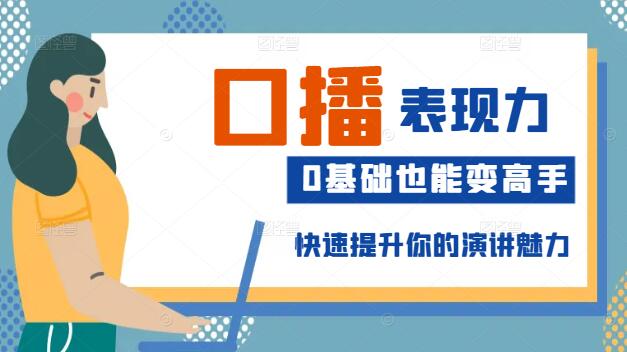 口播 表现力

0基础也能变高手

快速提升你的演讲魅力